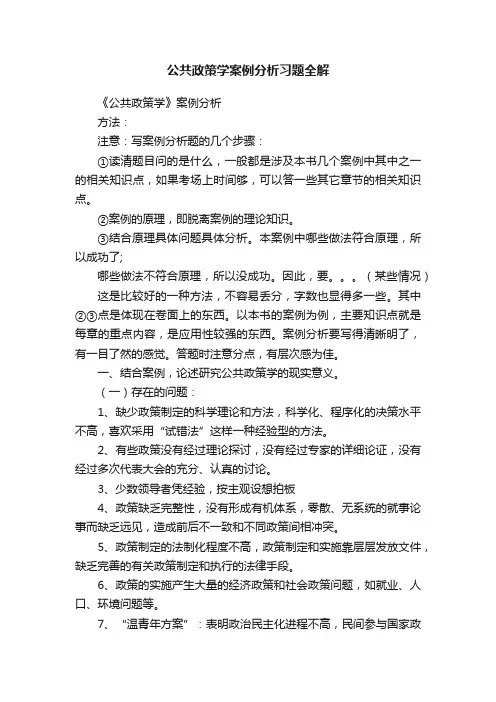 公共政策学案例分析习题全解

《公共政策学》案例分析

方法：

注意：写案例分析题的几个步骤：

①读清题目问的是什么，一般都是涉及本书几个案例中其中之一的相关知识点，如果考场上时间够，可以答一些其它章节的相关知识点。

②案例的原理，即脱离案例的理论知识。

③结合原理具体问题具体分析。本案例中哪些做法符合原理，所以成功了;

哪些做法不符合原理，所以没成功。因此，要。。。（某些情况）

这是比较好的一种方法，不容易丢分，字数也显得多一些。其中②③点是体现在卷面上的东西。以本书的案例为例，主要知识点就是每章的重点内容，是应用性较强的东西。案例分析要写得清晰明了，有一目了然的感觉。答题时注意分点，有层次感为佳。

一、结合案例，论述研究公共政策学的现实意义。

（一）存在的问题：

1、缺少政策制定的科学理论和方法，科学化、程序化的决策水平不高，喜欢采用“试错法”这样一种经验型的方法。

2、有些政策没有经过理论探讨，没有经过专家的详细论证，没有经过多次代表大会的充分、认真的讨论。

3、少数领导者凭经验，按主观设想拍板

4、政策缺乏完整性，没有形成有机体系，零散、无系统的就事论事而缺乏远见，造成前后不一致和不同政策间相冲突。

5、政策制定的法制化程度不高，政策制定和实施靠层层发放文件，缺乏完善的有关政策制定和执行的法律手段。

6、政策的实施产生大量的经济政策和社会政策问题，如就业、人口、环境问题等。

7、“温青年方案”：表明政治民主化进程不高，民间参与国家政